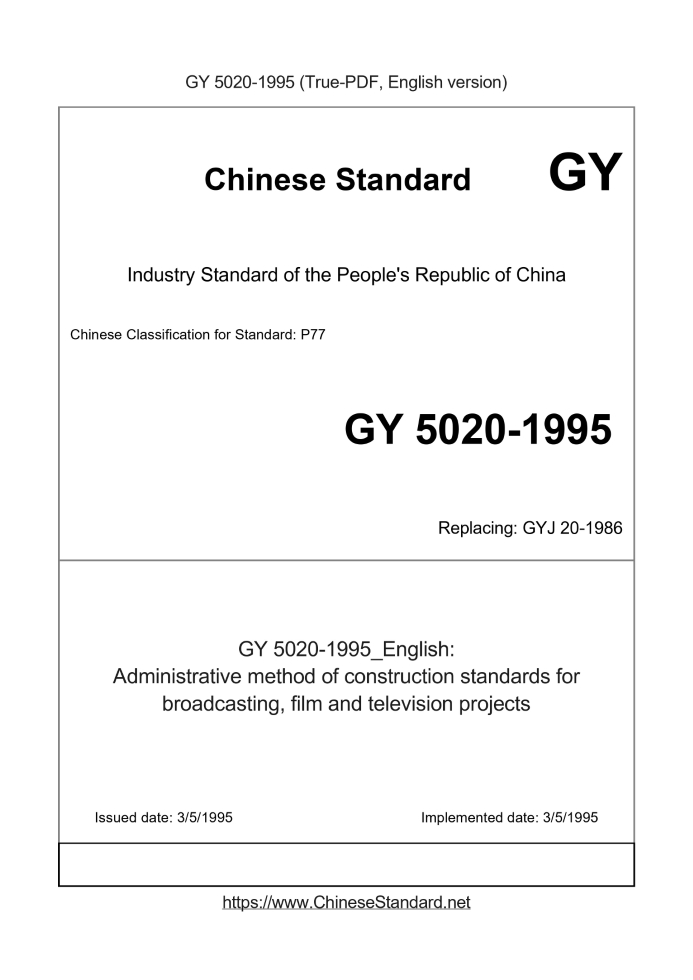 GY 5020-1995 (True-PDF, English version)

Chinese Standard GY

Industry Standard of the People's Republic of China

Chinese Classification for Standard: P77

GY 5020-1995

Replacing: GYJ 20-1986

GY 5020-1995_English:
Administrative method of construction standards for broadcasting, film and television projects

Issued date: 3/5/1995

Implemented date: 3/5/1995

https://www.ChineseStandard.net